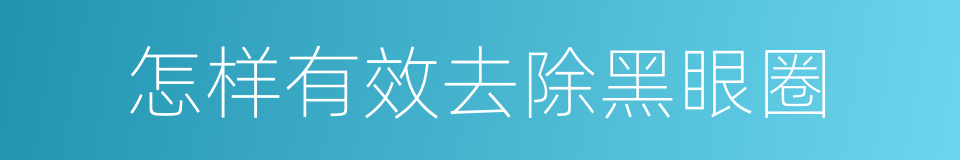 怎样有效去除黑眼圈